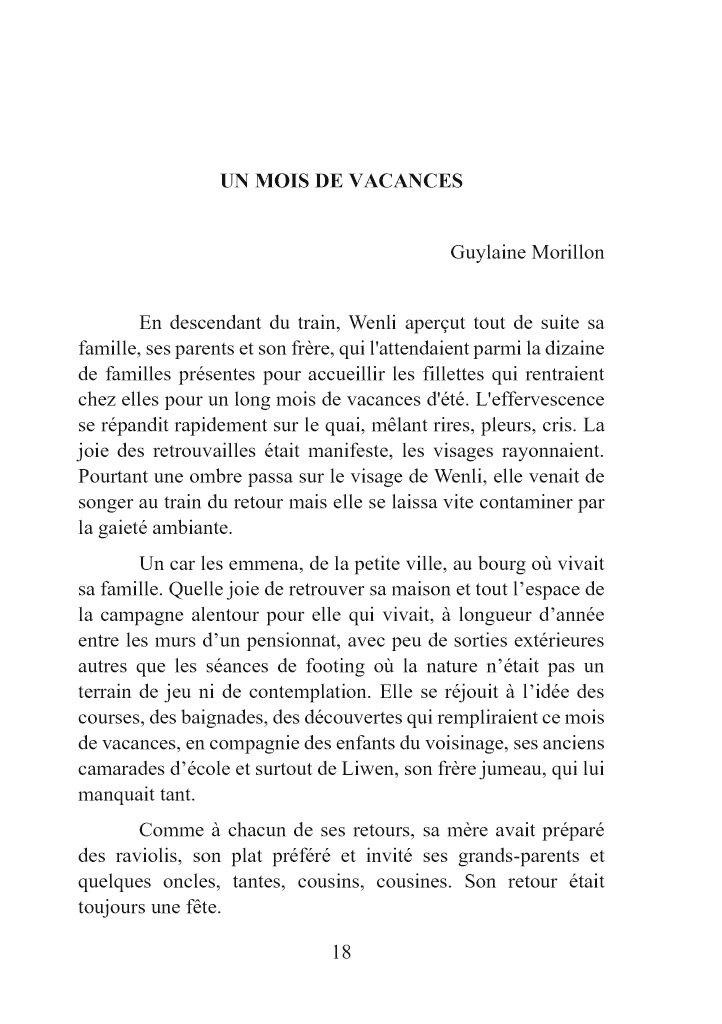 UN MOIS DE VACANCES

Guylaine Morillon

En descendant du train, Wenli aperçut tout de suite sa famille, ses parents et son frère, qui l'attendaient parmi la dizaine de familles présentes pour accueillir les fillettes qui rentraient chez elles pour un long mois de vacances d'été. L'effervescence se répandit rapidement sur le quai, mêlant rires, pleurs, cris. La joie des retrouvailles était manifeste, les visages rayonnaient. Pourtant une ombre passa sur le visage de Wenli, elle venait de songer au train du retour mais elle se laissa vite contaminer par la gaieté ambiante.

Un car les emmena, de la petite ville, au bourg où vivait sa famille. Quelle joie de retrouver sa maison et tout l’espace de la campagne alentour pour elle qui vivait, à longueur d’année entre les murs d’un pensionnat, avec peu de sorties extérieures autres que les séances de footing où la nature n’était pas un terrain de jeu ni de contemplation. Elle se réjouit à l’idée des courses, des baignades, des découvertes qui rempliraient ce mois de vacances, en compagnie des enfants du voisinage, ses anciens camarades d’école et surtout de Liwen, son frère jumeau, qui lui manquait tant.

Comme à chacun de ses retours, sa mère avait préparé des raviolis, son plat préféré et invité ses grands-parents et quelques oncles, tantes, cousins, cousines. Son retour était toujours une fête.

18